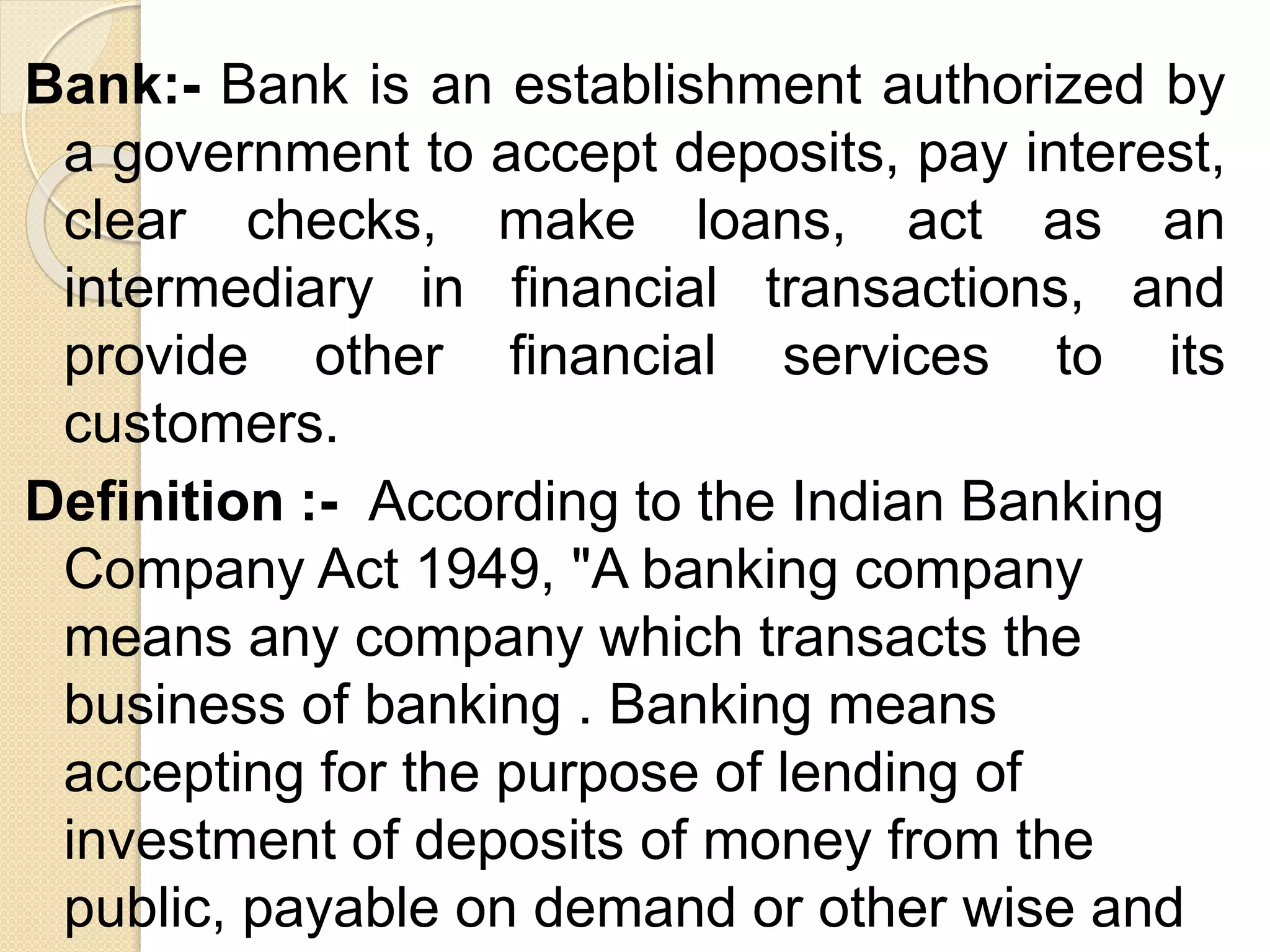 Bank:- Bank is an establishment authorized by a government to accept deposits, pay interest, clear checks, make loans, act as an intermediary in financial transactions, and provide other financial services to its customers.

Definition :- According to the Indian Banking Company Act 1949, "A banking company means any company which transacts the business of banking . Banking means accepting for the purpose of lending of investment of deposits of money from the public, payable on demand or other wise and